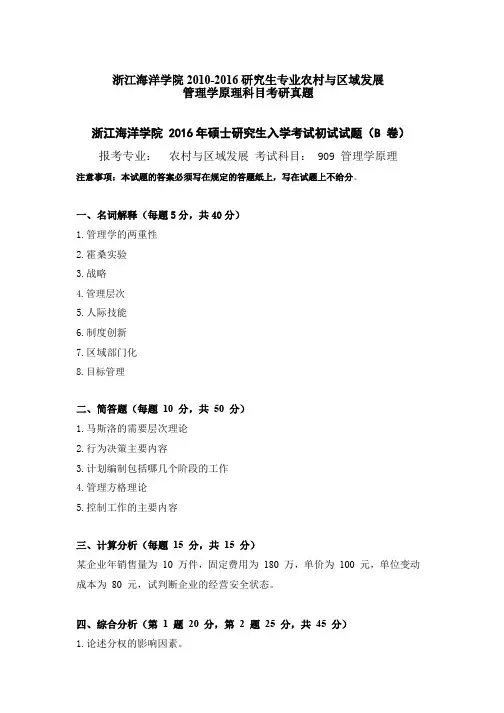 浙江海洋学院 2010-2016 研究生专业农村与区域发展
管理学原理科目考研真题

浙江海洋学院 2016 年硕士研究生入学考试初试试题（B 卷）

报考专业：　农村与区域发展　考试科目：　909 管理学原理

注意事项：本试题的答案必须写在规定的答题纸上，写在试题上不给分。

一、名词解释（每题 5 分，共 40 分）
1. 管理学的两重性
2. 霍桑实验
3. 战略
4. 管理层次
5. 人际技能
6. 制度创新
7. 区域部门化
8. 目标管理

二、简答题（每题 10 分，共 50 分）
1. 马斯洛的需要层次理论
2. 行为决策主要内容
3. 计划编制包括哪几个阶段的工作
4. 管理方格理论
5. 控制工作的主要内容

三、计算分析（每题 15 分，共 15 分）
某企业年销售量为 10 万件，固定费用为 180 万，单价为 100 元，单位变动成本为 80 元，试判断企业的经营安全状态。

四、综合分析（第 1 题 20 分，第 2 题 25 分，共 45 分）
1. 论述分权的影响因素。